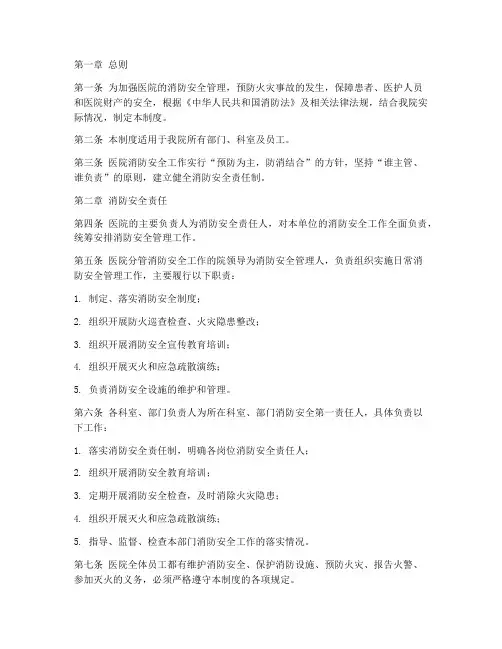 第一章 总则

第一条 为加强医院的消防安全管理，预防火灾事故的发生，保障患者、医护人员和医院财产的安全，根据《中华人民共和国消防法》及相关法律法规，结合我院实际情况，制定本制度。

第二条 本制度适用于我院所有部门、科室及员工。

第三条 医院消防安全工作实行“预防为主，防消结合”的方针，坚持“谁主管、谁负责”的原则，建立健全消防安全责任制。

第二章 消防安全责任

第四条 医院的主要负责人为消防安全责任人，对本单位的消防安全工作全面负责，统筹安排消防安全管理工作。

第五条 医院分管消防安全工作的院领导为消防安全管理人，负责组织实施日常消防安全管理工作，主要履行以下职责：

1. 制定、落实消防安全制度；

2. 组织开展防火巡查检查、火灾隐患整改；

3. 组织开展消防安全宣传教育培训；

4. 组织开展灭火和应急疏散演练；

5. 负责消防安全设施的维护和管理。

第六条 各科室、部门负责人为所在科室、部门消防安全第一责任人，具体负责以下工作：

1. 落实消防安全责任制，明确各岗位消防安全责任人；

2. 组织开展消防安全教育培训；

3. 定期开展消防安全检查，及时消除火灾隐患；

4. 组织开展灭火和应急疏散演练；

5. 指导、监督、检查本部门消防安全工作的落实情况。

第七条 医院全体员工都有维护消防安全、保护消防设施、预防火灾、报告火警、参加灭火的义务，必须严格遵守本制度的各项规定。